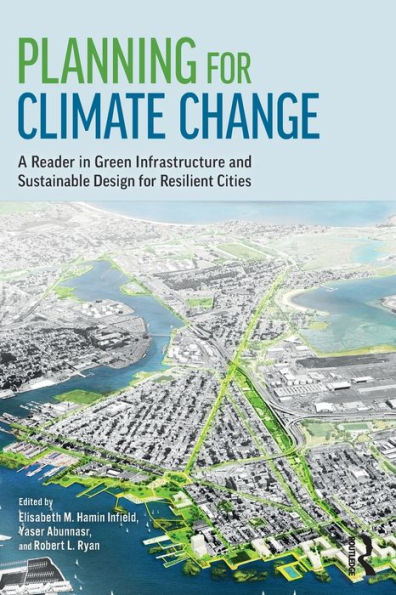 PLANNING FOR CLIMATE CHANGE

A Reader in Green Infrastructure and Sustainable Design for Resilient Cities

Edited by
Elisabeth M. Hamin Infield,
Yaser Abunnasr,
and Robert L. Ryan

ROUTLEDGE